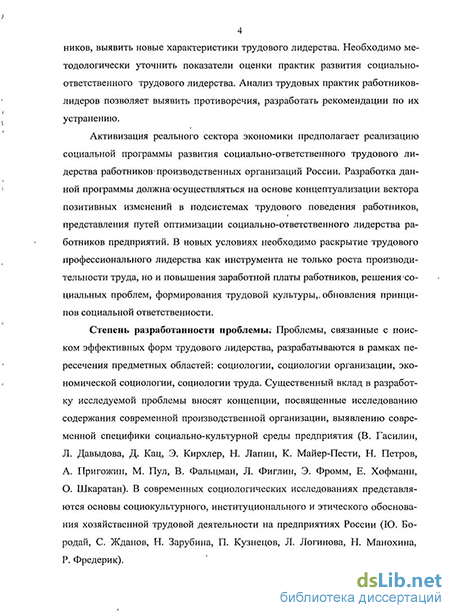 4

ников, выявить новые характеристики трудового лидерства. Необходимо методологически уточнить показатели оценки практик развития социально-ответственного трудового лидерства. Анализ трудовых практик работников-лидеров позволяет выявить противоречия, разработать рекомендации по их устранению.

Активизация реального сектора экономики предполагает реализацию социальной программы развития социально-ответственного трудового лидерства работников производственных организаций России. Разработка данной программы должна осуществляться на основе концептуализации вектора позитивных изменений в подсистемах трудового поведения работников, представления путей оптимизации социально-ответственного лидерства работников предприятий. В новых условиях необходимо раскрытие трудового профессионального лидерства как инструмента не только роста производительности труда, но и повышения заработной платы работников, решения социальных проблем, формирования трудовой культуры, обновления принципов социальной ответственности.

Степень разработанности проблемы. Проблемы, связанные с поиском эффективных форм трудового лидерства, разрабатываются в рамках пересечения предметных областей: социологии, социологии организации, экономической социологии, социологии труда. Существенный вклад в разработку исследуемой проблемы вносят концепции, посвященные исследованию содержания современной производственной организации, выявлению современной специфики социально-культурной среды предприятия (В. Гасилин, Л. Давыдова, Д. Кац, Э. Кирхлер, Н. Лапин, К. Майер-Пести, Н. Петров, А. Пригожин, М. Пул, В. Фальцман, Л. Фиглин, Э. Фромм, Е. Хофманн, О. Шкаратан). В современных социологических исследованиях представляются основы социокультурного, институционального и этического обоснования хозяйственной трудовой деятельности на предприятиях России (Ю. Бородай, С. Жданов, Н. Зарубина, П. Кузнецов, Л. Логинова, Н. Манохина, Р. Фредерик).

dsLib.net
библиотека диссертаций